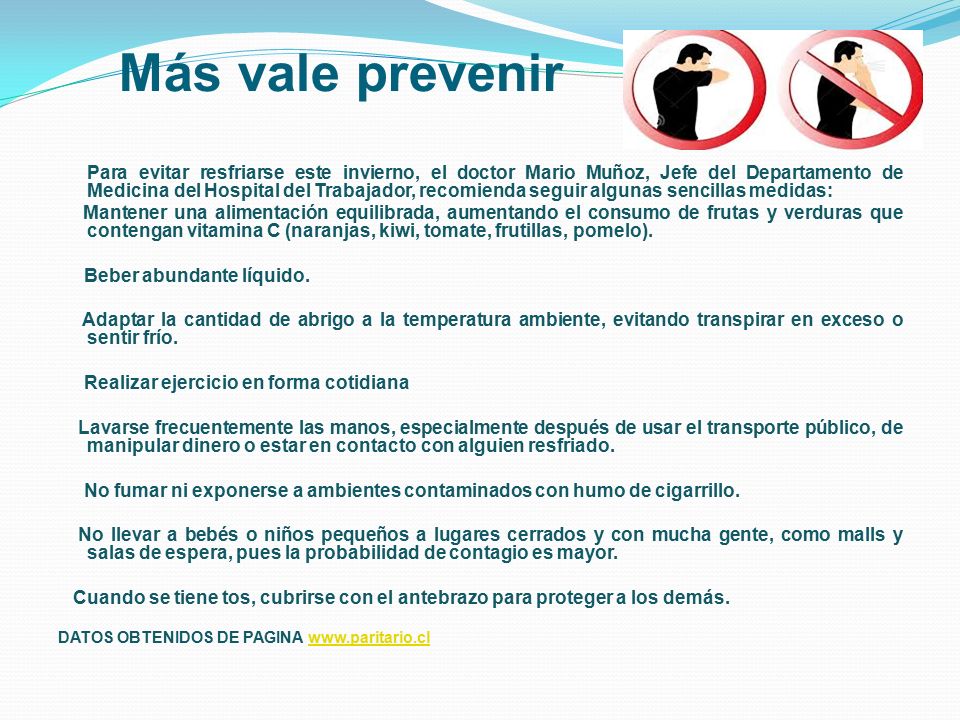 Más vale prevenir

Para evitar resfriarse este invierno, el doctor Mario Muñoz, Jefe del Departamento de Medicina del Hospital del Trabajador, recomienda seguir algunas sencillas medidas:

Mantener una alimentación equilibrada, aumentando el consumo de frutas y verduras que contengan vitamina C (naranjas, kiwi, tomate, frutillas, pomelo).

Beber abundante líquido.

Adaptar la cantidad de abrigo a la temperatura ambiente, evitando transpirar en exceso o sentir frío.

Realizar ejercicio en forma cotidiana

Lavarse frecuentemente las manos, especialmente después de usar el transporte público, de manipular dinero o estar en contacto con alguien resfriado.

No fumar ni exponerse a ambientes contaminados con humo de cigarrillo.

No llevar a bebés o niños pequeños a lugares cerrados y con mucha gente, como malls y salas de espera, pues la probabilidad de contagio es mayor.

Cuando se tiene tos, cubrirse con el antebrazo para proteger a los demás.

DATOS OBTENIDOS DE PAGINA www.paritario.cl